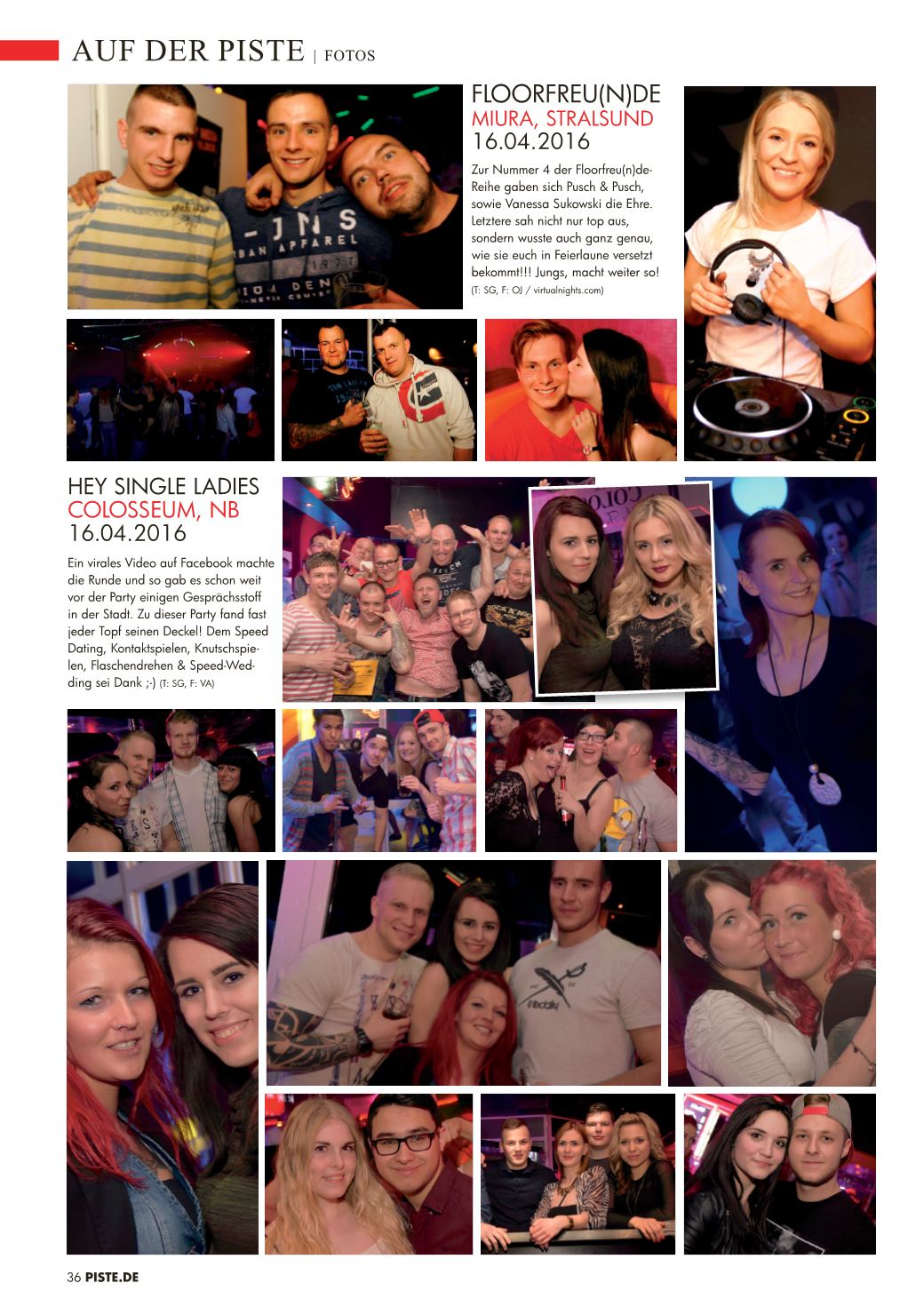 AUF DER PISTE | FOTOS

FLOORFREU(N)DE
MIURA, STRALSUND
16.04.2016

Zur Nummer 4 der Floorfreu(n)de-Reihe gaben sich Pusch & Pusch, sowie Vanessa Sukowski die Ehre. Letztere sah nicht nur top aus, sondern wusste auch ganz genau, wie sie euch in Feierlaune versetzt bekommt!!! Jungs, macht weiter so! (T: SG, F: OJ / virtualnights.com)

HEY SINGLE LADIES
COLOSSEUM, NB
16.04.2016

Ein virales Video auf Facebook machte die Runde und so gab es schon weit vor der Party einigen Gesprächsstoff in der Stadt. Zu dieser Party fand fast jeder Topf seinen Deckel! Dem Speed Dating, Kontaktspielen, Knutschspielen, Flaschendrehen & Speed-Wedding sei Dank ;-) (T: SG, F: VA)

36 PISTE.DE